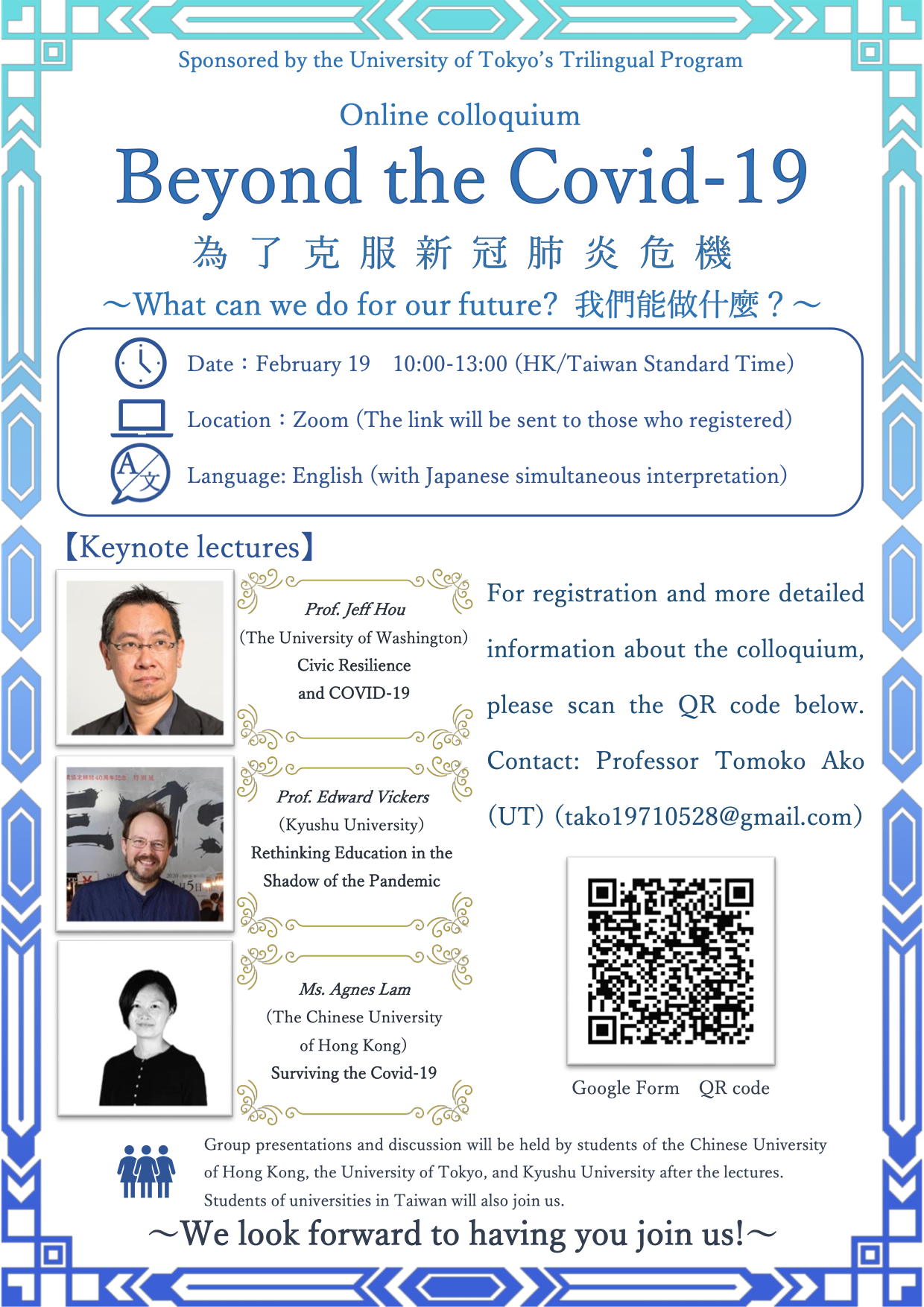 Sponsored by the University of Tokyo's Trilingual Program

Online colloquium

Beyond the Covid-19

為了克服新冠肺炎危機

～What can we do for our future? 我們能做什麼？～

Date：February 19　10:00-13:00 (HK/Taiwan Standard Time)

Location：Zoom (The link will be sent to those who registered)

Language: English (with Japanese simultaneous interpretation)

【Keynote lectures】

Prof. Jeff Hou
(The University of Washington)
Civic Resilience
and COVID-19

Prof. Edward Vickers
(Kyushu University)
Rethinking Education in the Shadow of the Pandemic

Ms. Agnes Lam
(The Chinese University of Hong Kong)
Surviving the Covid-19

For registration and more detailed information about the colloquium, please scan the QR code below. Contact: Professor Tomoko Ako (UT) (tako19710528@gmail.com)

Google Form　QR code

Group presentations and discussion will be held by students of the Chinese University of Hong Kong, the University of Tokyo, and Kyushu University after the lectures. Students of universities in Taiwan will also join us.

～We look forward to having you join us!～